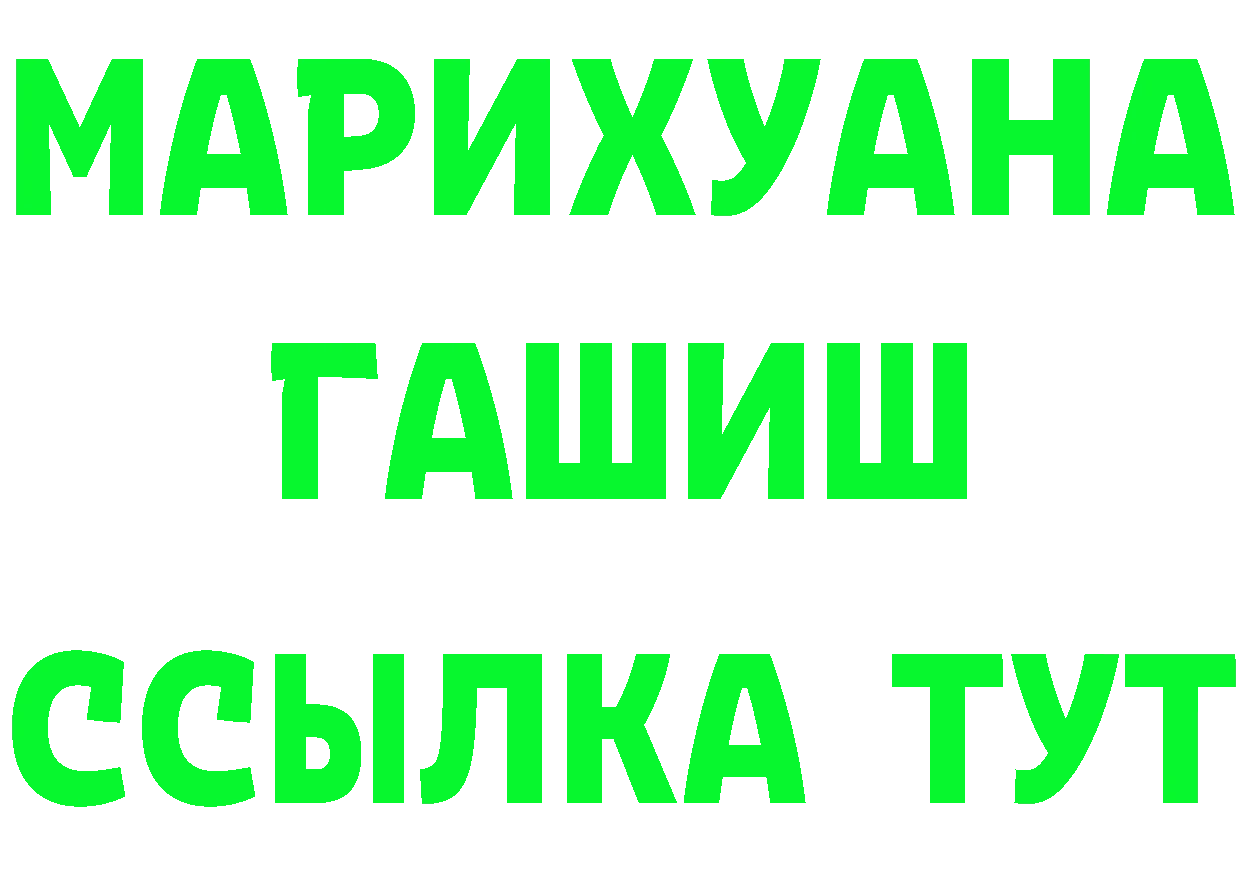 МАРИХУАНА
ГАШИШ
ССЫЛКА ТУТ